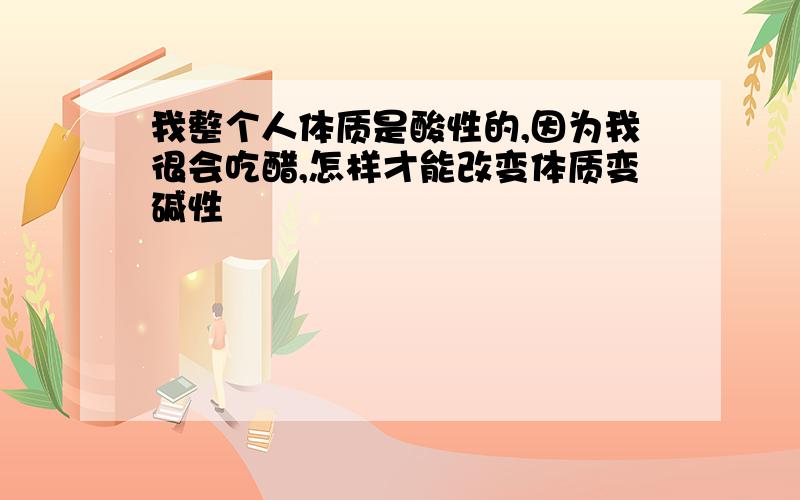 我整个人体质是酸性的,因为我很会吃醋,怎样才能改变体质变碱性